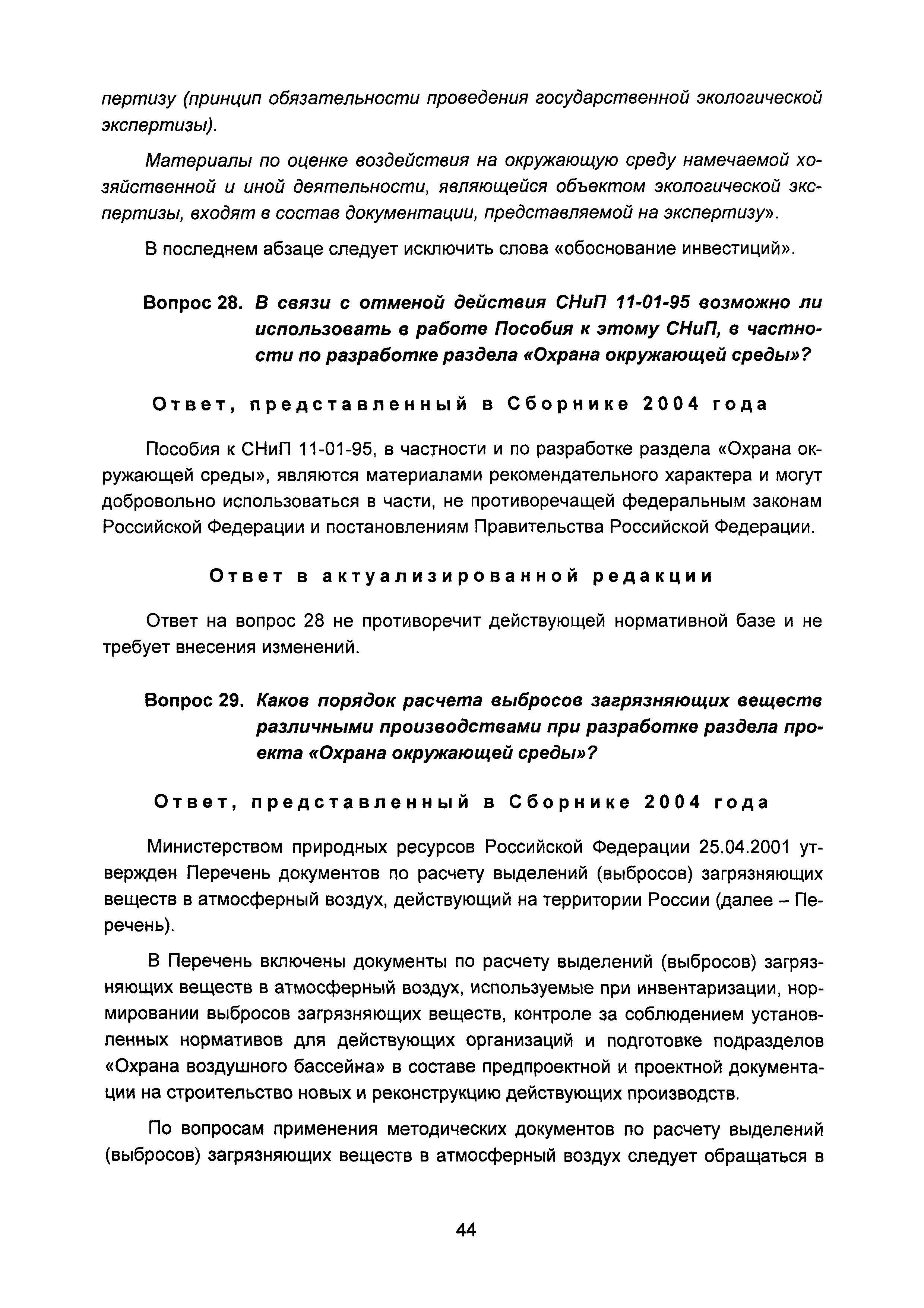 пертизу (принцип обязательности проведения государственной экологической экспертизы).

Материалы по оценке воздействия на окружающую среду намечаемой хозяйственной и иной деятельности, являющейся объектом экологической экспертизы, входят в состав документации, представляемой на экспертизу».

В последнем абзаце следует исключить слова «обоснование инвестиций».

Вопрос 28. В связи с отменой действия СНиП 11-01-95 возможно ли использовать в работе Пособия к этому СНиП, в частности по разработке раздела «Охрана окружающей среды»?

Ответ, представленный в Сборнике 2004 года

Пособия к СНиП 11-01-95, в частности и по разработке раздела «Охрана окружающей среды», являются материалами рекомендательного характера и могут добровольно использоваться в части, не противоречащей федеральным законам Российской Федерации и постановлениям Правительства Российской Федерации.

Ответ в актуализированной редакции

Ответ на вопрос 28 не противоречит действующей нормативной базе и не требует внесения изменений.

Вопрос 29. Каков порядок расчета выбросов загрязняющих веществ различными производствами при разработке раздела проекта «Охрана окружающей среды»?

Ответ, представленный в Сборнике 2004 года

Министерством природных ресурсов Российской Федерации 25.04.2001 утвержден Перечень документов по расчету выделений (выбросов) загрязняющих веществ в атмосферный воздух, действующий на территории России (далее – Перечень).

В Перечень включены документы по расчету выделений (выбросов) загрязняющих веществ в атмосферный воздух, используемые при инвентаризации, нормировании выбросов загрязняющих веществ, контроле за соблюдением установленных нормативов для действующих организаций и подготовке подразделов «Охрана воздушного бассейна» в составе предпроектной и проектной документации на строительство новых и реконструкцию действующих производств.

По вопросам применения методических документов по расчету выделений (выбросов) загрязняющих веществ в атмосферный воздух следует обращаться в

44